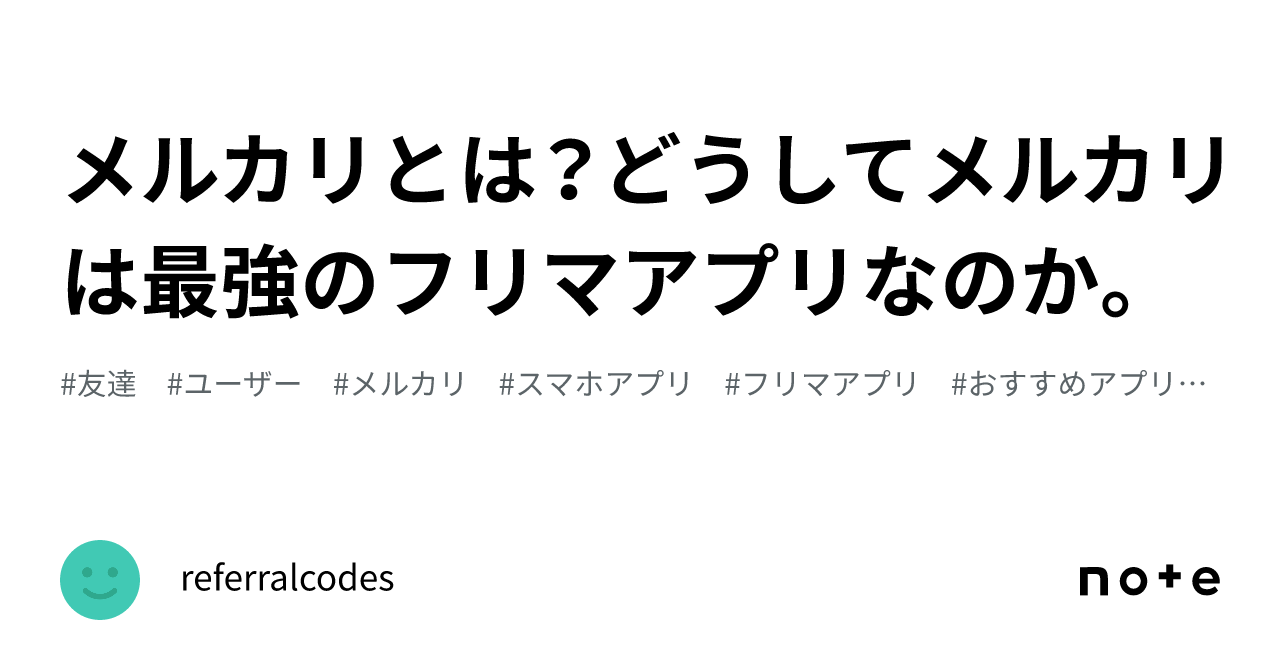 メルカリとは？どうしてメルカリは最強のフリマアプリなのか。

#友達　#ユーザー　#メルカリ　#スマホアプリ　#フリマアプリ　#おすすめアプリ…

referralcodes

note